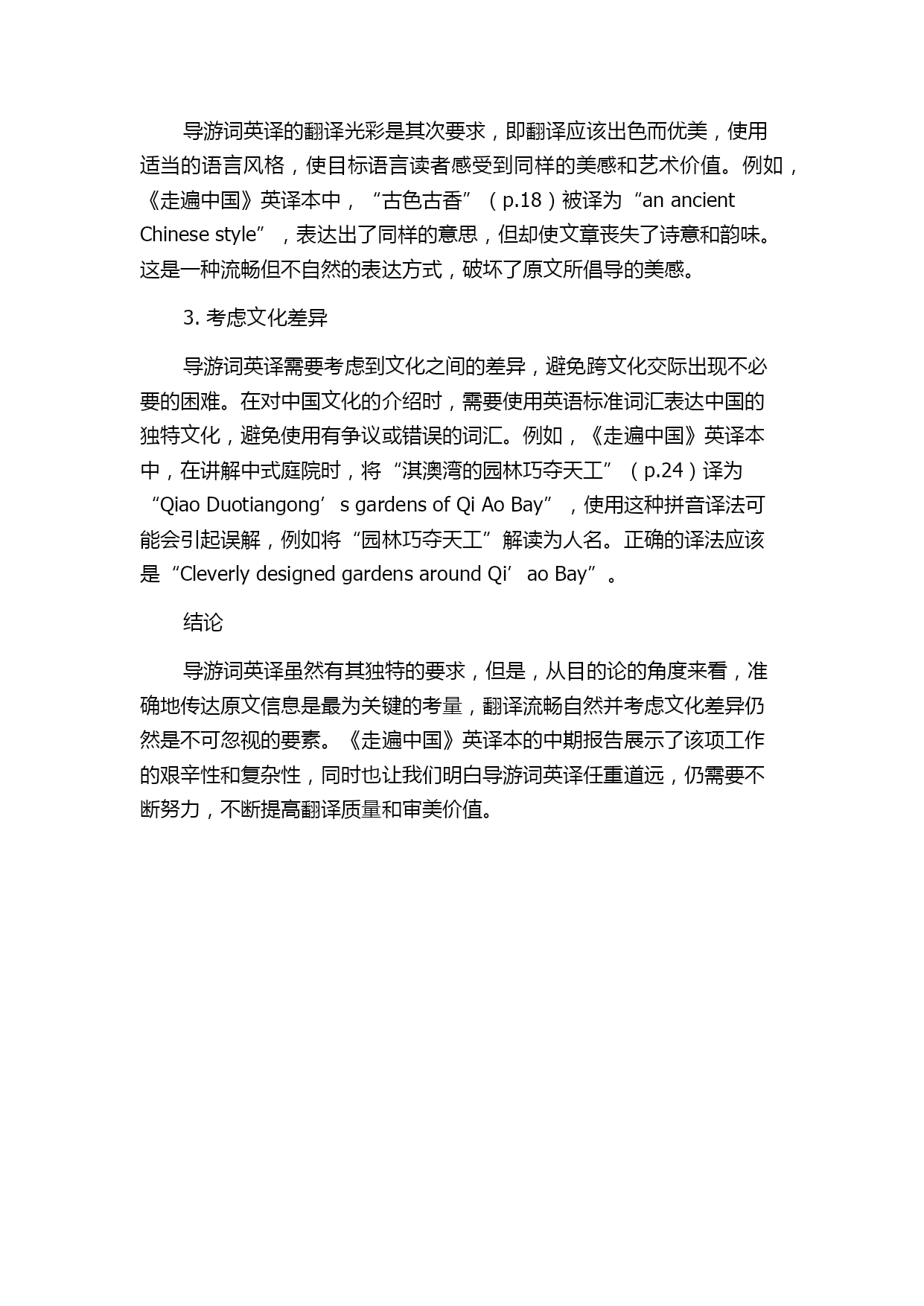 导游词英译的翻译光彩是其次要求，即翻译应该出色而优美，使用适当的语言风格，使目标语言读者感受到同样的美感和艺术价值。例如，《走遍中国》英译本中，“古色古香”（p.18）被译为“an ancient Chinese style”，表达出了同样的意思，但却使文章丧失了诗意和韵味。这是一种流畅但不自然的表达方式，破坏了原文所倡导的美感。

3. 考虑文化差异

导游词英译需要考虑到文化之间的差异，避免跨文化交际出现不必要的困难。在对中国文化的介绍时，需要使用英语标准词汇表达中国的独特文化，避免使用有争议或错误的词汇。例如，《走遍中国》英译本中，在讲解中式庭院时，将“淇澳湾的园林巧夺天工”（p.24）译为“Qiao Duotiangong’s gardens of Qi Ao Bay”，使用这种拼音译法可能会引起误解，例如将“园林巧夺天工”解读为人名。正确的译法应该是“Cleverly designed gardens around Qi’ao Bay”。

结论

导游词英译虽然有其独特的要求，但是，从目的论的角度来看，准确地传达原文信息是最为关键的考量，翻译流畅自然并考虑文化差异仍然是不可忽视的要素。《走遍中国》英译本的中期报告展示了该项工作的艰辛性和复杂性，同时也让我们明白导游词英译任重道远，仍需要不断努力，不断提高翻译质量和审美价值。